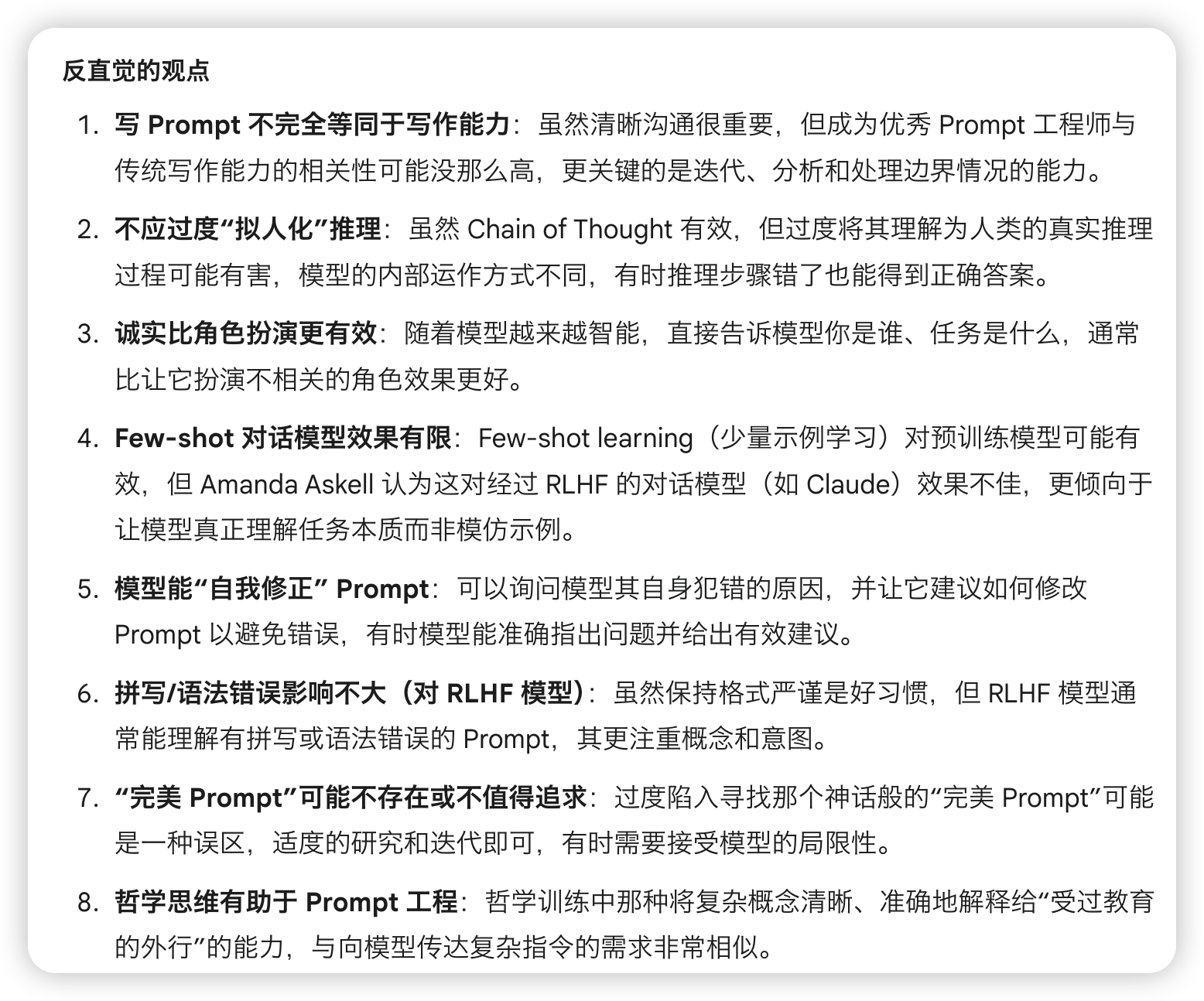 反直觉的观点

1. 写 Prompt 不完全等同于写作能力：虽然清晰沟通很重要，但成为优秀 Prompt 工程师与传统写作能力的相关性可能没那么高，更关键的是迭代、分析和处理边界情况的能力。

2. 不应过度“拟人化”推理：虽然 Chain of Thought 有效，但过度将其理解为人类的真实推理过程可能有害，模型的内部运作方式不同，有时推理步骤错了也能得到正确答案。

3. 诚实比角色扮演更有效：随着模型越来越智能，直接告诉模型你是谁、任务是什么，通常比让它扮演不相关的角色效果更好。

4. Few-shot 对话模型效果有限：Few-shot learning（少量示例学习）对预训练模型可能有效，但 Amanda Askell 认为这对经过 RLHF 的对话模型（如 Claude）效果不佳，更倾向于让模型真正理解任务本质而非模仿示例。

5. 模型能“自我修正” Prompt：可以询问模型其自身犯错的原因，并让它建议如何修改 Prompt 以避免错误，有时模型能准确指出问题并给出有效建议。

6. 拼写/语法错误影响不大（对 RLHF 模型）：虽然保持格式严谨是好习惯，但 RLHF 模型通常能理解有拼写或语法错误的 Prompt，其更注重概念和意图。

7. “完美 Prompt”可能不存在或不值得追求：过度陷入寻找那个神话般的“完美 Prompt”可能是一种误区，适度的研究和迭代即可，有时需要接受模型的局限性。

8. 哲学思维有助于 Prompt 工程：哲学训练中那种将复杂概念清晰、准确地解释给“受过教育的外行”的能力，与向模型传达复杂指令的需求非常相似。